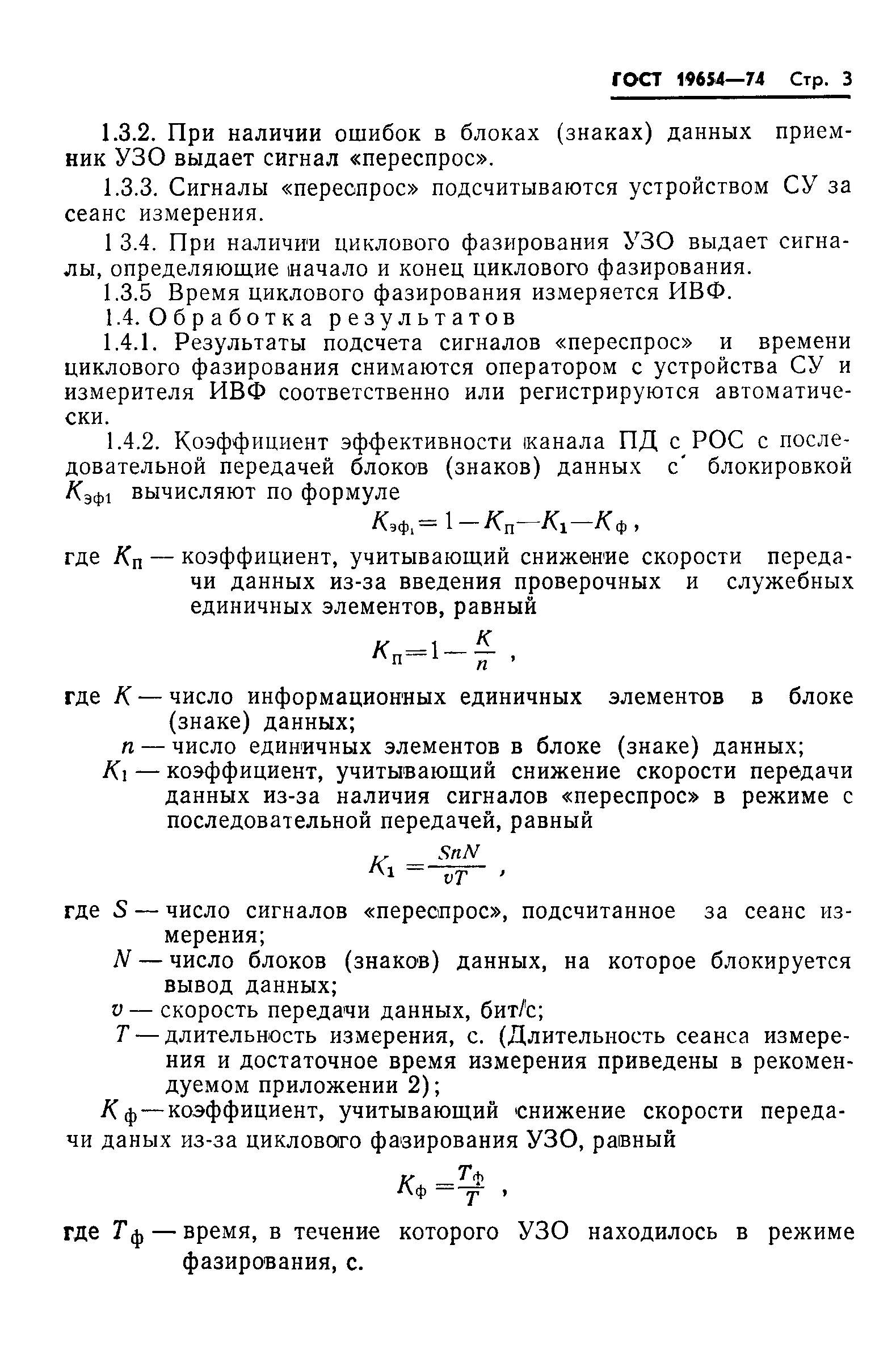 ГОСТ 19654—74 Стр. 3

1.3.2. При наличии ошибок в блоках (знаках) данных приемник УЗО выдает сигнал «переспрос».

1.3.3. Сигналы «переспрос» подсчитываются устройством СУ за сеанс измерения.

1 3.4. При наличии циклового фазирования УЗО выдает сигналы, определяющие начало и конец циклового фазирования.

1.3.5 Время циклового фазирования измеряется ИВФ.

1.4. Обработка результатов

1.4.1. Результаты подсчета сигналов «переспрос» и времени циклового фазирования снимаются оператором с устройства СУ и измерителя ИВФ соответственно или регистрируются автоматически.

1.4.2. Коэффициент эффективности канала ПД с РОС с последовательной передачей блоков (знаков) данных с блокировкой $K_{эф1}$ вычисляют по формуле

$K_{эф_1} = 1 - K_п - K_1 - K_ф$,

где $K_п$ — коэффициент, учитывающий снижение скорости передачи данных из-за введения проверочных и служебных единичных элементов, равный

$K_п = 1 - \frac{K}{n}$ ,

где $K$ — число информационных единичных элементов в блоке (знаке) данных;

$n$ — число единичных элементов в блоке (знаке) данных;

$K_1$ — коэффициент, учитывающий снижение скорости передачи данных из-за наличия сигналов «переспрос» в режиме с последовательной передачей, равный

$K_1 = \frac{SnN}{vT}$ ,

где $S$ — число сигналов «переспрос», подсчитанное за сеанс измерения;

$N$ — число блоков (знаков) данных, на которое блокируется вывод данных;

$v$ — скорость передачи данных, бит/с;

$T$ — длительность измерения, с. (Длительность сеанса измерения и достаточное время измерения приведены в рекомендуемом приложении 2);

$K_ф$ — коэффициент, учитывающий снижение скорости передачи даных из-за циклового фазирования УЗО, равный

$K_ф = \frac{T_ф}{T}$ ,

где $T_ф$ — время, в течение которого УЗО находилось в режиме фазирования, с.